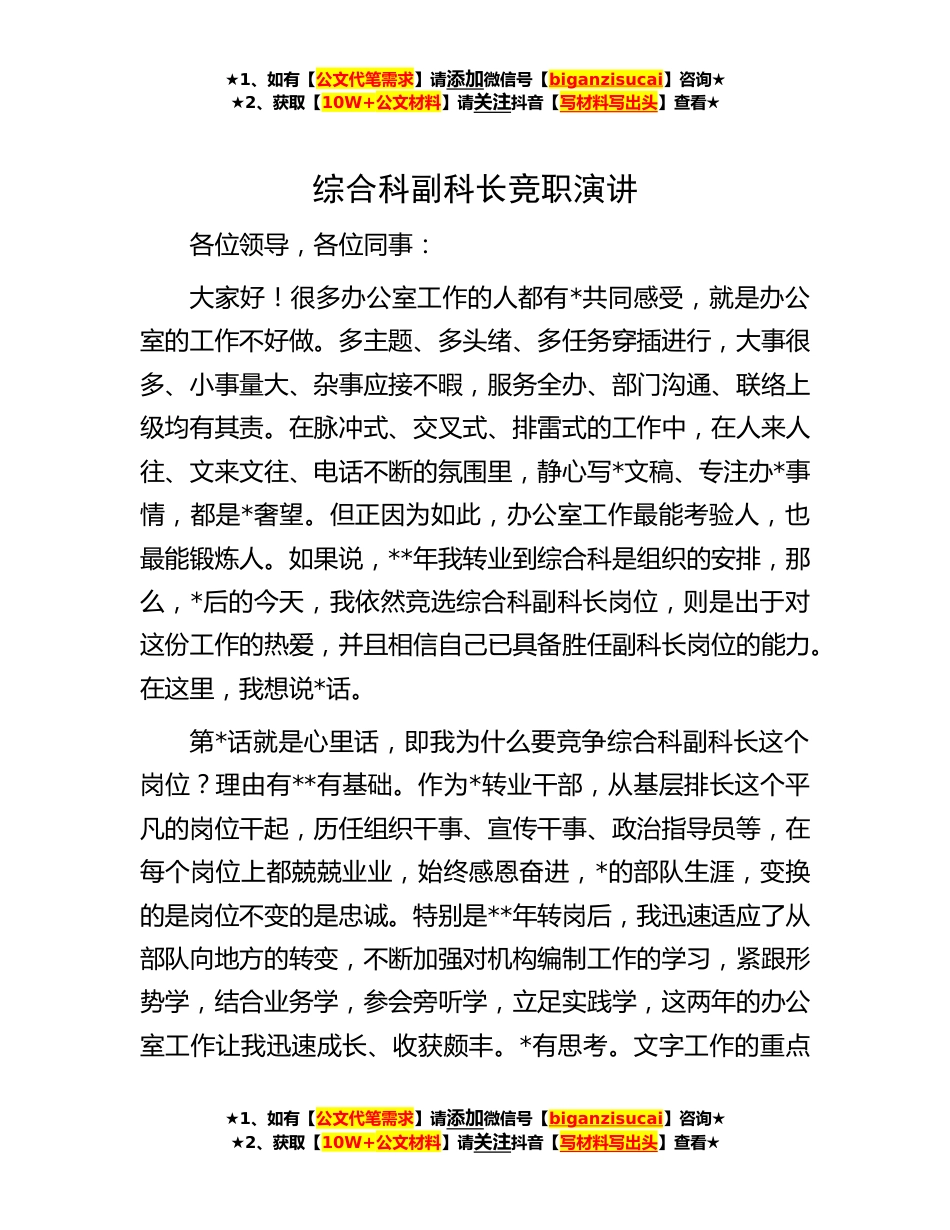 ★1、如有【公文代笔需求】请添加微信号【biganzisucai】咨询★
★2、获取【10W+公文材料】请关注抖音【写材料写出头】查看★

综合科副科长竞职演讲

各位领导，各位同事：

大家好！很多办公室工作的人都有*共同感受，就是办公室的工作不好做。多主题、多头绪、多任务穿插进行，大事很多、小事量大、杂事应接不暇，服务全办、部门沟通、联络上级均有其责。在脉冲式、交叉式、排雷式的工作中，在人来人往、文来文往、电话不断的氛围里，静心写*文稿、专注办*事情，都是*奢望。但正因为如此，办公室工作最能考验人，也最能锻炼人。如果说，**年我转业到综合科是组织的安排，那么，*后的今天，我依然竞选综合科副科长岗位，则是出于对这份工作的热爱，并且相信自己已具备胜任副科长岗位的能力。在这里，我想说*话。

第*话就是心里话，即我为什么要竞争综合科副科长这个岗位？理由有**有基础。作为*转业干部，从基层排长这个平凡的岗位干起，历任组织干事、宣传干事、政治指导员等，在每个岗位上都兢兢业业，始终感恩奋进，*的部队生涯，变换的是岗位不变的是忠诚。特别是**年转岗后，我迅速适应了从部队向地方的转变，不断加强对机构编制工作的学习，紧跟形势学，结合业务学，参会旁听学，立足实践学，这两年的办公室工作让我迅速成长、收获颇丰。*有思考。文字工作的重点

★1、如有【公文代笔需求】请添加微信号【biganzisucai】咨询★
★2、获取【10W+公文材料】请关注抖音【写材料写出头】查看★